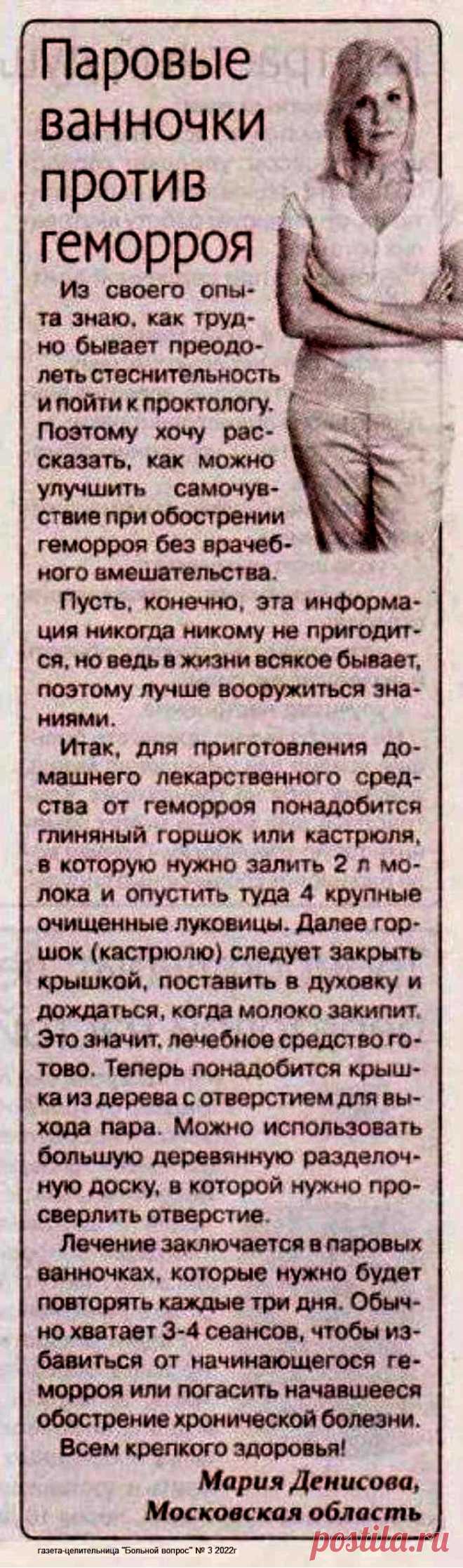 Паровые ванночки против геморроя

Из своего опыта знаю, как трудно бывает преодолеть стеснительность и пойти к проктологу. Поэтому хочу рассказать, как можно улучшить самочувствие при обострении геморроя без врачебного вмешательства.

Пусть, конечно, эта информация никогда никому не пригодится, но ведь в жизни всякое бывает, поэтому лучше вооружиться знаниями.

Итак, для приготовления домашнего лекарственного средства от геморроя понадобится глиняный горшок или кастрюля, в которую нужно залить 2 л молока и опустить туда 4 крупные очищенные луковицы. Далее горшок (кастрюлю) следует закрыть крышкой, поставить в духовку и дождаться, когда молоко закипит. Это значит, лечебное средство готово. Теперь понадобится крышка из дерева с отверстием для выхода пара. Можно использовать большую деревянную разделочную доску, в которой нужно просверлить отверстие.

Лечение заключается в паровых ванночках, которые нужно будет повторять каждые три дня. Обычно хватает 3-4 сеансов, чтобы избавиться от начинающегося геморроя или погасить начавшееся обострение хронической болезни.

Всем крепкого здоровья!

Мария Денисова, Московская область

газета-целительница "Больной вопрос" № 3 2022г

postila.ru